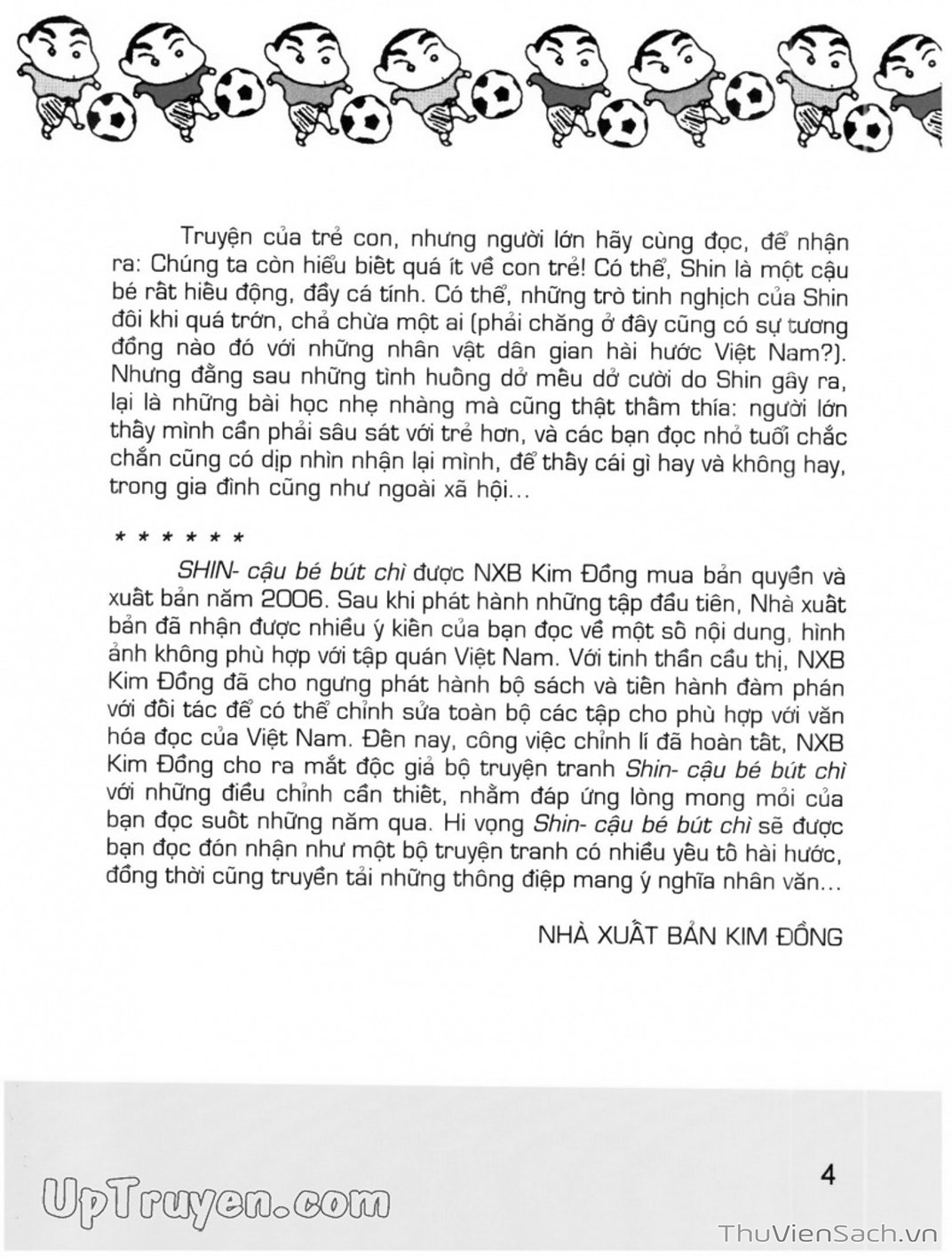 Truyện của trẻ con, nhưng người lớn hãy cùng đọc, để nhận ra: Chúng ta còn hiểu biết quá ít về con trẻ! Có thể, Shin là một cậu bé rất hiếu động, đầy cá tính. Có thể, những trò tinh nghịch của Shin đôi khi quá trớn, chả chừa một ai (phải chăng ở đây cũng có sự tương đồng nào đó với những nhân vật dân gian hài hước Việt Nam?). Nhưng đằng sau những tình huống dở mếu dở cười do Shin gây ra, lại là những bài học nhẹ nhàng mà cũng thật thấm thía: người lớn thấy mình cần phải sâu sát với trẻ hơn, và các bạn đọc nhỏ tuổi chắc chắn cũng có dịp nhìn nhận lại mình, để thấy cái gì hay và không hay, trong gia đình cũng như ngoài xã hội...

* * * * * *

SHIN- cậu bé bút chì được NXB Kim Đồng mua bản quyền và xuất bản năm 2006. Sau khi phát hành những tập đầu tiên, Nhà xuất bản đã nhận được nhiều ý kiến của bạn đọc về một số nội dung, hình ảnh không phù hợp với tập quán Việt Nam. Với tinh thần cầu thị, NXB Kim Đồng đã cho ngưng phát hành bộ sách và tiến hành đàm phán với đối tác để có thể chỉnh sửa toàn bộ các tập cho phù hợp với văn hóa đọc của Việt Nam. Đến nay, công việc chỉnh lí đã hoàn tất, NXB Kim Đồng cho ra mắt độc giả bộ truyện tranh Shin- cậu bé bút chì với những điều chỉnh cần thiết, nhằm đáp ứng lòng mong mỏi của bạn đọc suốt những năm qua. Hi vọng Shin- cậu bé bút chì sẽ được bạn đọc đón nhận như một bộ truyện tranh có nhiều yếu tố hài hước, đồng thời cũng truyền tải những thông điệp mang ý nghĩa nhân văn...

NHÀ XUẤT BẢN KIM ĐỒNG

4

UpTruyen.com

ThuVienSach.vn